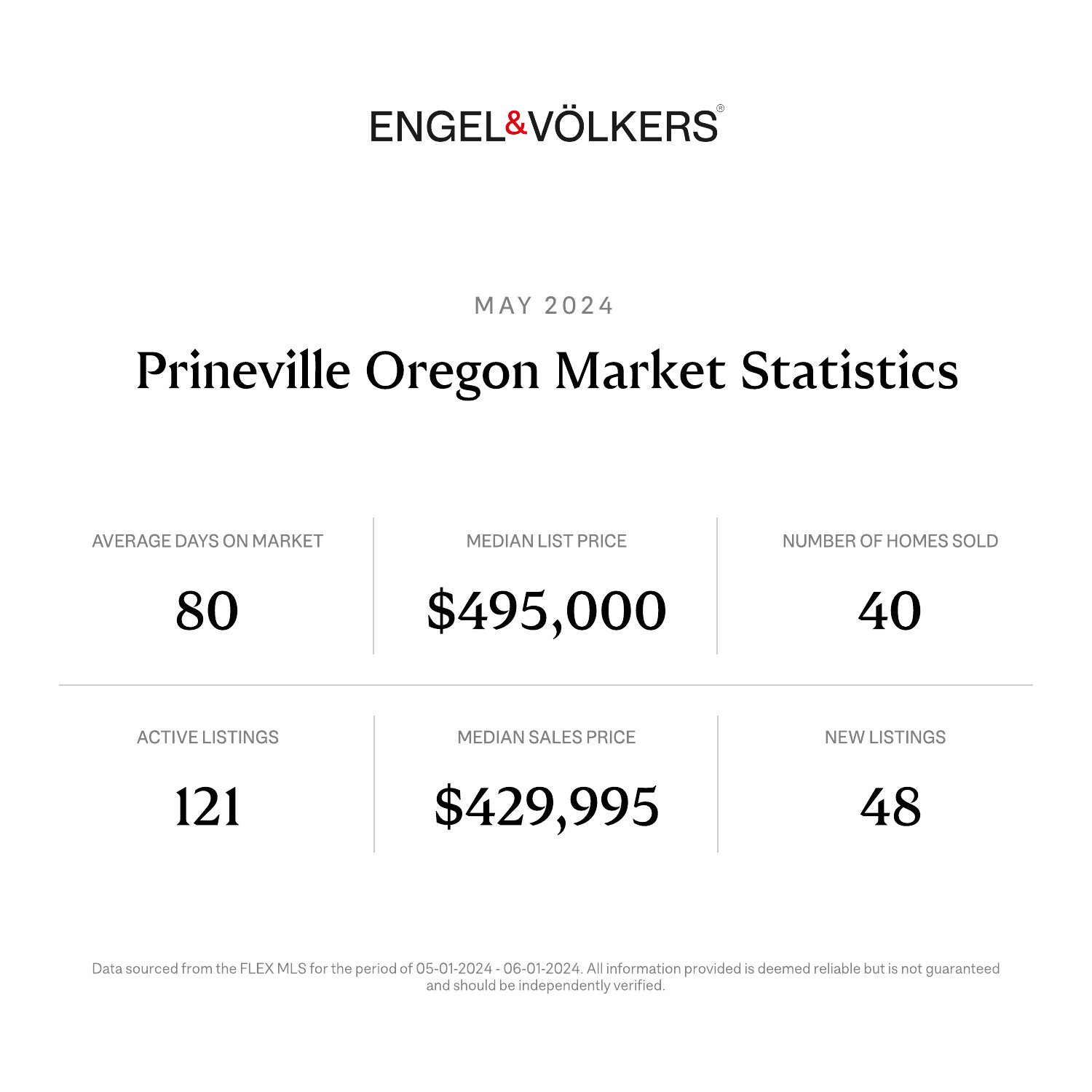 ENGEL&VÖLKERS®

MAY 2024

Prineville Oregon Market Statistics

AVERAGE DAYS ON MARKET

80

MEDIAN LIST PRICE

$495,000

NUMBER OF HOMES SOLD

40

ACTIVE LISTINGS

121

MEDIAN SALES PRICE

$429,995

NEW LISTINGS

48

Data sourced from the FLEX MLS for the period of 05-01-2024 - 06-01-2024. All information provided is deemed reliable but is not guaranteed and should be independently verified.